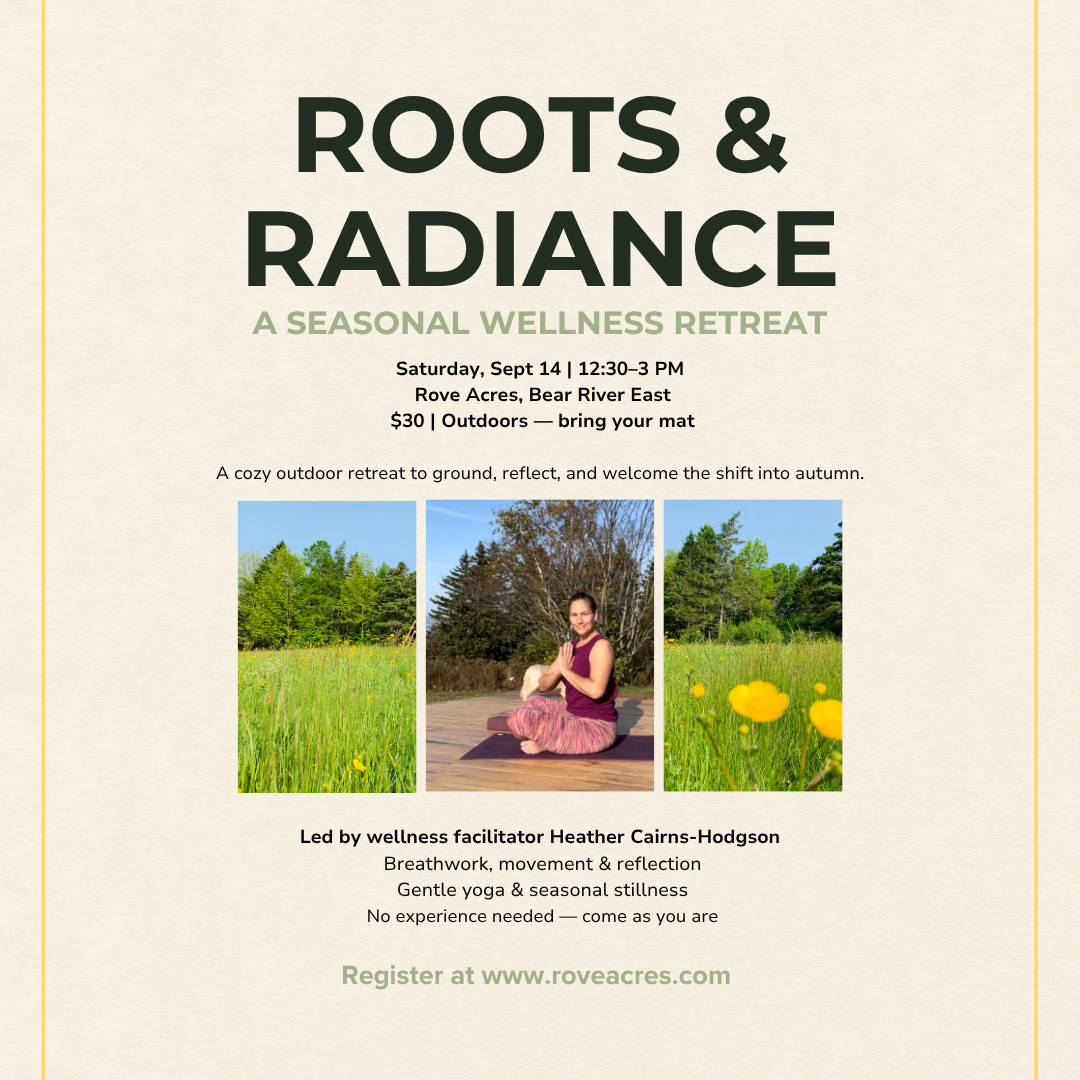 ROOTS & RADIANCE

A SEASONAL WELLNESS RETREAT

Saturday, Sept 14 | 12:30–3 PM
Rove Acres, Bear River East
$30 | Outdoors — bring your mat

A cozy outdoor retreat to ground, reflect, and welcome the shift into autumn.

Led by wellness facilitator Heather Cairns-Hodgson
Breathwork, movement & reflection
Gentle yoga & seasonal stillness
No experience needed — come as you are

Register at www.roveacres.com